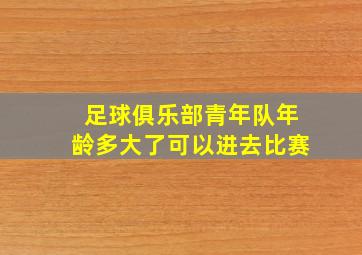 足球俱乐部青年队年龄多大了可以进去比赛